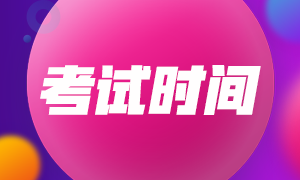 考试时间